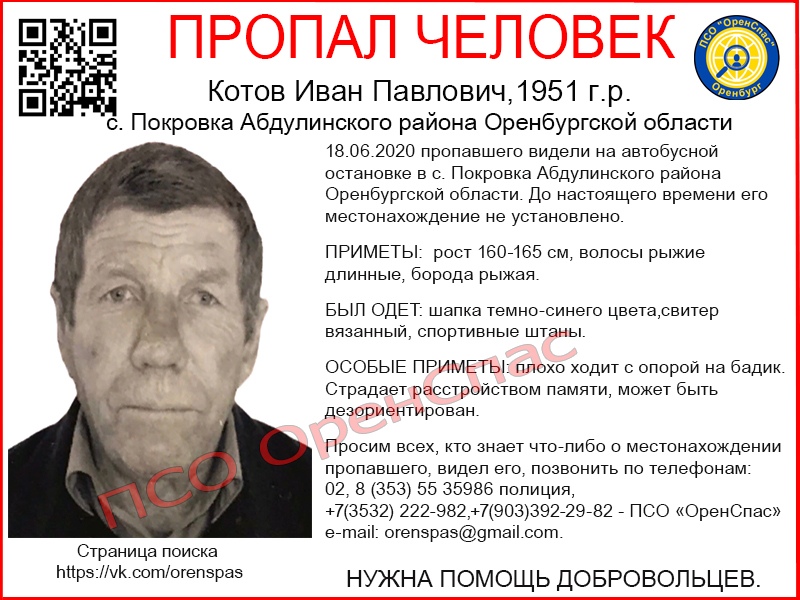 ПРОПАЛ ЧЕЛОВЕК

ПСО "ОренСпас" Оренбург

Котов Иван Павлович,1951 г.р.
с. Покровка Абдулинского района Оренбургской области

18.06.2020 пропавшего видели на автобусной остановке в с. Покровка Абдулинского района Оренбургской области. До настоящего времени его местонахождение не установлено.

ПРИМЕТЫ: рост 160-165 см, волосы рыжие длинные, борода рыжая.

БЫЛ ОДЕТ: шапка темно-синего цвета,свитер вязанный, спортивные штаны.

ОСОБЫЕ ПРИМЕТЫ: плохо ходит с опорой на бадик. Страдает расстройством памяти, может быть дезориентирован.

Просим всех, кто знает что-либо о местонахождении пропавшего, видел его, позвонить по телефонам:
02, 8 (353) 55 35986 полиция,
+7(3532) 222-982,+7(903)392-29-82 - ПСО «ОренСпас»
e-mail: orenspas@gmail.com.

Страница поиска
https://vk.com/orenspas

НУЖНА ПОМОЩЬ ДОБРОВОЛЬЦЕВ.

ПСО ОренСпас